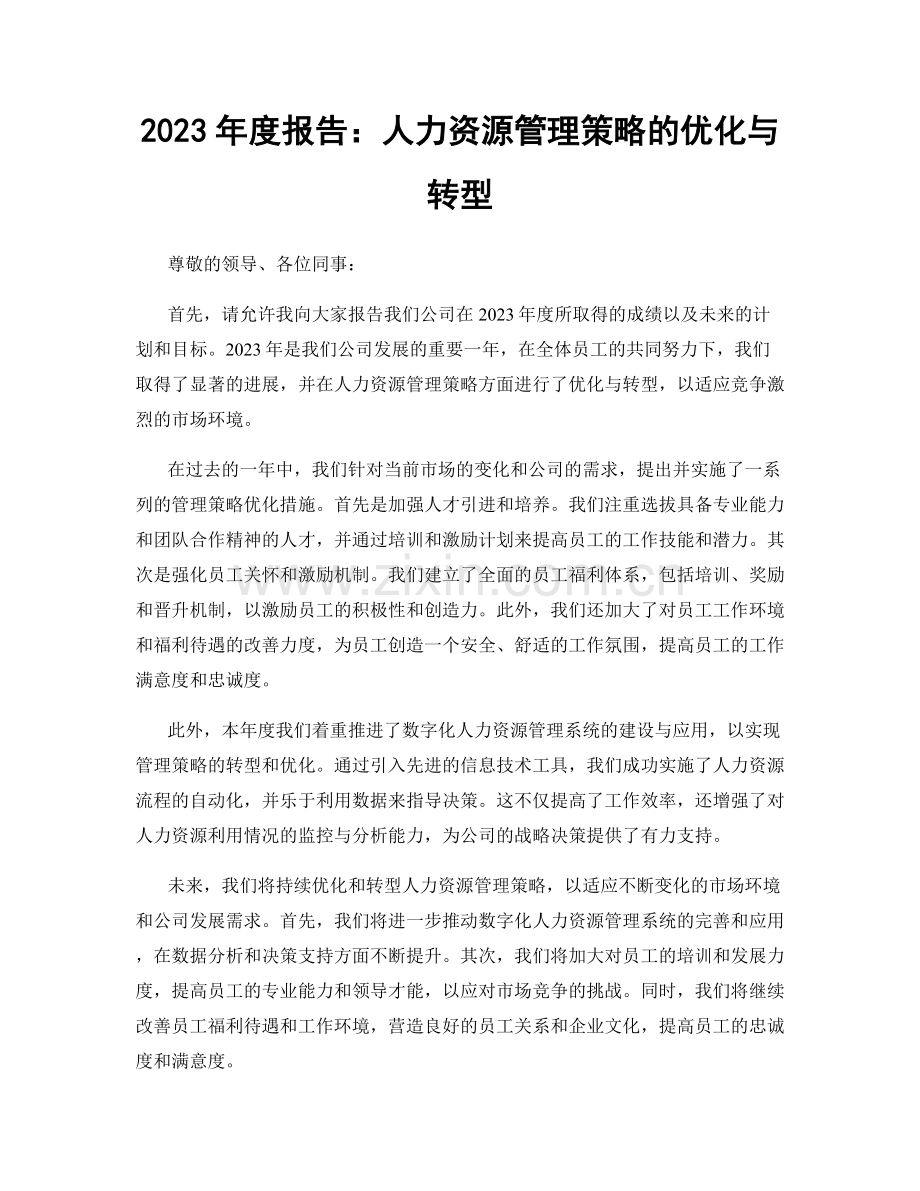 2023年度报告：人力资源管理策略的优化与转型

尊敬的领导、各位同事：

首先，请允许我向大家报告我们公司在2023年度所取得的成绩以及未来的计划和目标。2023年是我们公司发展的重要一年，在全体员工的共同努力下，我们取得了显著的进展，并在人力资源管理策略方面进行了优化与转型，以适应竞争激烈的市场环境。

在过去的一年中，我们针对当前市场的变化和公司的需求，提出并实施了一系列的管理策略优化措施。首先是加强人才引进和培养。我们注重选拔具备专业能力和团队合作精神的人才，并通过培训和激励计划来提高员工的工作技能和潜力。其次是强化员工关怀和激励机制。我们建立了全面的员工福利体系，包括培训、奖励和晋升机制，以激励员工的积极性和创造力。此外，我们还加大了对员工工作环境和福利待遇的改善力度，为员工创造一个安全、舒适的工作氛围，提高员工的工作满意度和忠诚度。

此外，本年度我们着重推进了数字化人力资源管理系统的建设与应用，以实现管理策略的转型和优化。通过引入先进的信息技术工具，我们成功实施了人力资源流程的自动化，并乐于利用数据来指导决策。这不仅提高了工作效率，还增强了对人力资源利用情况的监控与分析能力，为公司的战略决策提供了有力支持。

未来，我们将持续优化和转型人力资源管理策略，以适应不断变化的市场环境和公司发展需求。首先，我们将进一步推动数字化人力资源管理系统的完善和应用，在数据分析和决策支持方面不断提升。其次，我们将加大对员工的培训和发展力度，提高员工的专业能力和领导才能，以应对市场竞争的挑战。同时，我们将继续改善员工福利待遇和工作环境，营造良好的员工关系和企业文化，提高员工的忠诚度和满意度。

www.zixin.com.cn